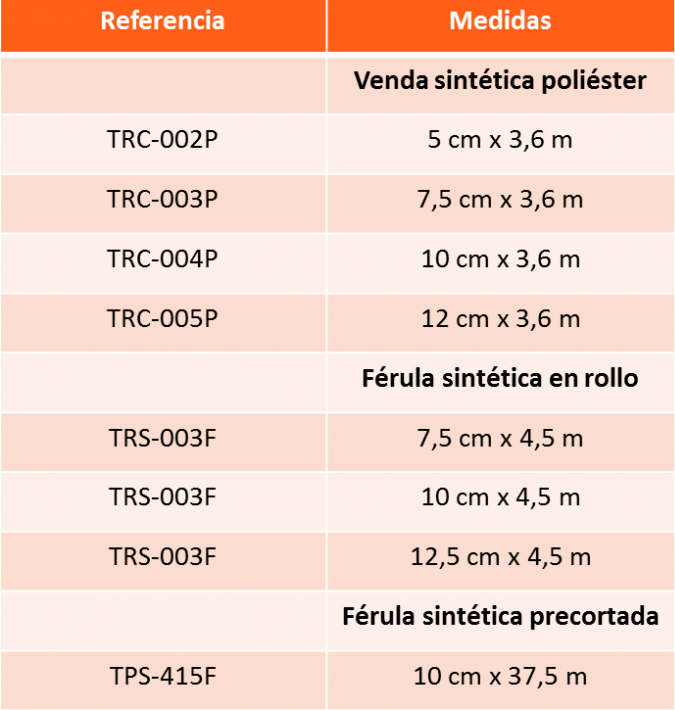 | Referencia | Medidas |
|---|---|
|  | Venda sintética poliéster |
| TRC-002P | 5 cm x 3,6 m |
| TRC-003P | 7,5 cm x 3,6 m |
| TRC-004P | 10 cm x 3,6 m |
| TRC-005P | 12 cm x 3,6 m |
|  | Férula sintética en rollo |
| TRS-003F | 7,5 cm x 4,5 m |
| TRS-003F | 10 cm x 4,5 m |
| TRS-003F | 12,5 cm x 4,5 m |
|  | Férula sintética precortada |
| TPS-415F | 10 cm x 37,5 m |